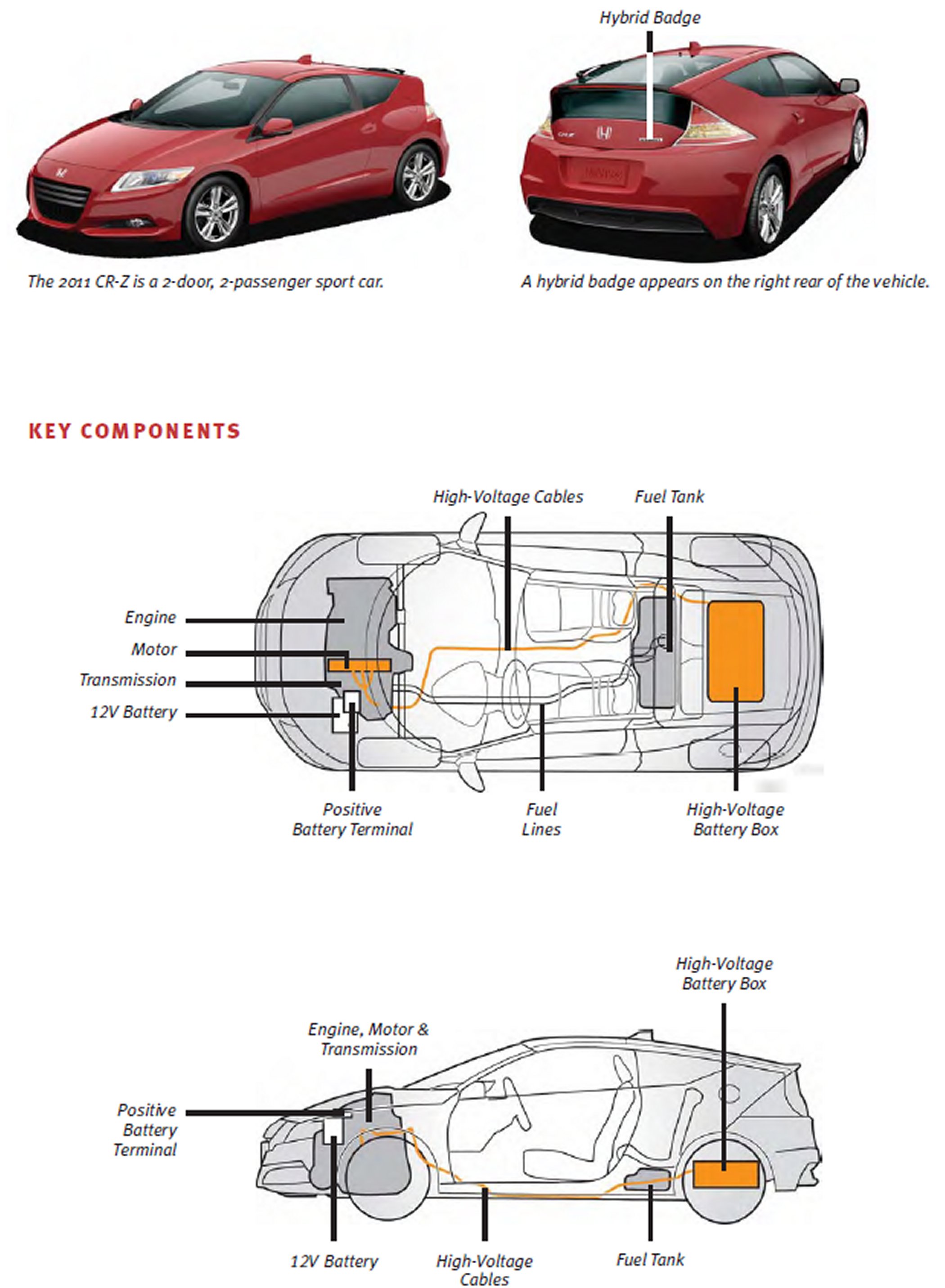 Hybrid Badge

The 2011 CR-Z is a 2-door, 2-passenger sport car.

A hybrid badge appears on the right rear of the vehicle.

KEY COMPONENTS

High-Voltage Cables

Fuel Tank

Engine

Motor

Transmission

12V Battery

Positive Battery Terminal

Fuel Lines

High-Voltage Battery Box

High-Voltage Battery Box

Engine, Motor & Transmission

Positive Battery Terminal

12V Battery

High-Voltage Cables

Fuel Tank